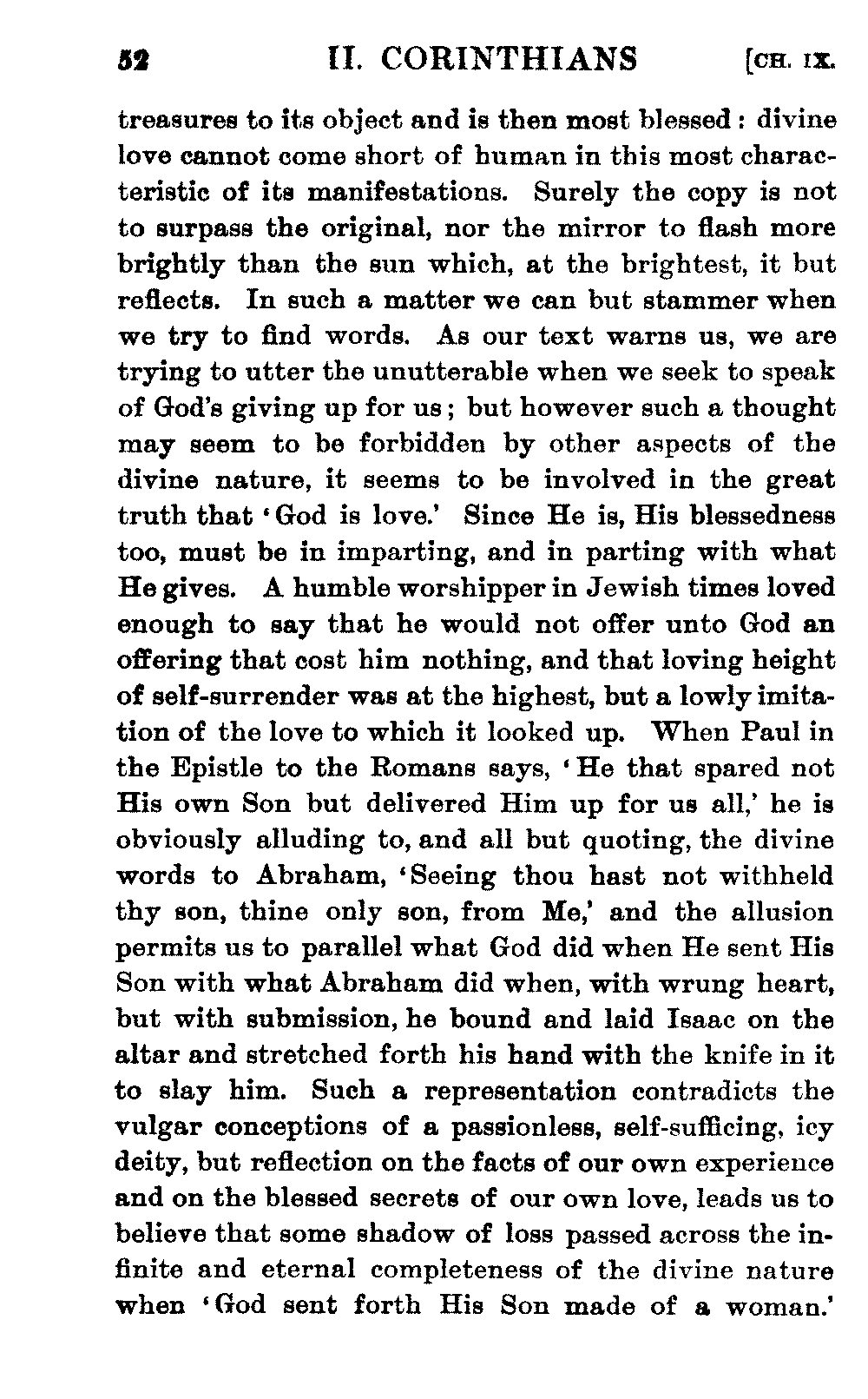 52 II. CORINTHIANS [CH. IX.

treasures to its object and is then most blessed: divine love cannot come short of human in this most characteristic of its manifestations. Surely the copy is not to surpass the original, nor the mirror to flash more brightly than the sun which, at the brightest, it but reflects. In such a matter we can but stammer when we try to find words. As our text warns us, we are trying to utter the unutterable when we seek to speak of God's giving up for us; but however such a thought may seem to be forbidden by other aspects of the divine nature, it seems to be involved in the great truth that 'God is love.' Since He is, His blessedness too, must be in imparting, and in parting with what He gives. A humble worshipper in Jewish times loved enough to say that he would not offer unto God an offering that cost him nothing, and that loving height of self-surrender was at the highest, but a lowly imitation of the love to which it looked up. When Paul in the Epistle to the Romans says, 'He that spared not His own Son but delivered Him up for us all,' he is obviously alluding to, and all but quoting, the divine words to Abraham, 'Seeing thou hast not withheld thy son, thine only son, from Me,' and the allusion permits us to parallel what God did when He sent His Son with what Abraham did when, with wrung heart, but with submission, he bound and laid Isaac on the altar and stretched forth his hand with the knife in it to slay him. Such a representation contradicts the vulgar conceptions of a passionless, self-sufficing, icy deity, but reflection on the facts of our own experience and on the blessed secrets of our own love, leads us to believe that some shadow of loss passed across the infinite and eternal completeness of the divine nature when 'God sent forth His Son made of a woman.'